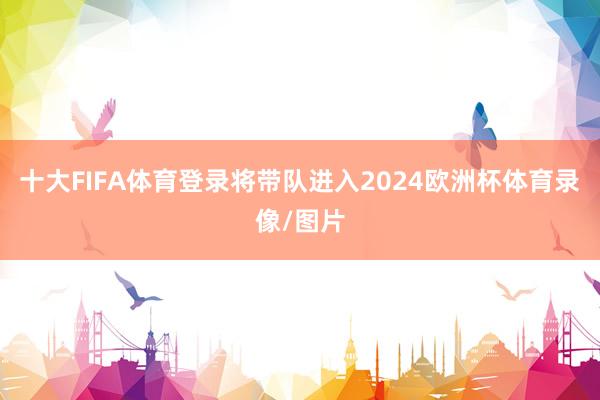 十大FIFA体育登录将带队进入2024欧洲杯体育录像/图片